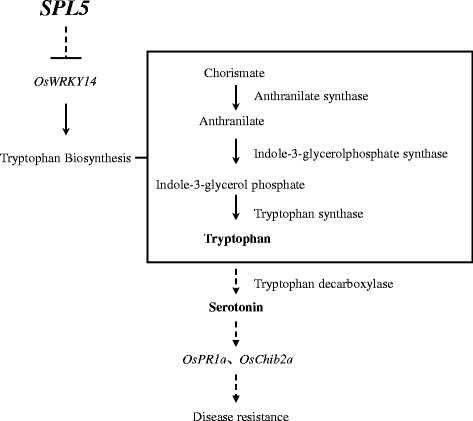 SPL5

OsWRKY14

Tryptophan Biosynthesis

Chorismate

Anthranilate synthase

Anthranilate

Indole-3-glycerolphosphate synthase

Indole-3-glycerol phosphate

Tryptophan synthase

Tryptophan

Tryptophan decarboxylase

Serotonin

OsPR1a、OsChib2a

Disease resistance